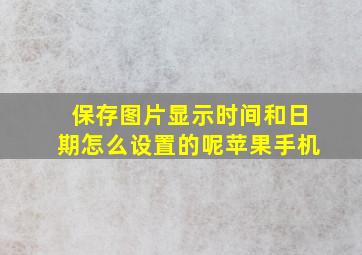 保存图片显示时间和日期怎么设置的呢苹果手机